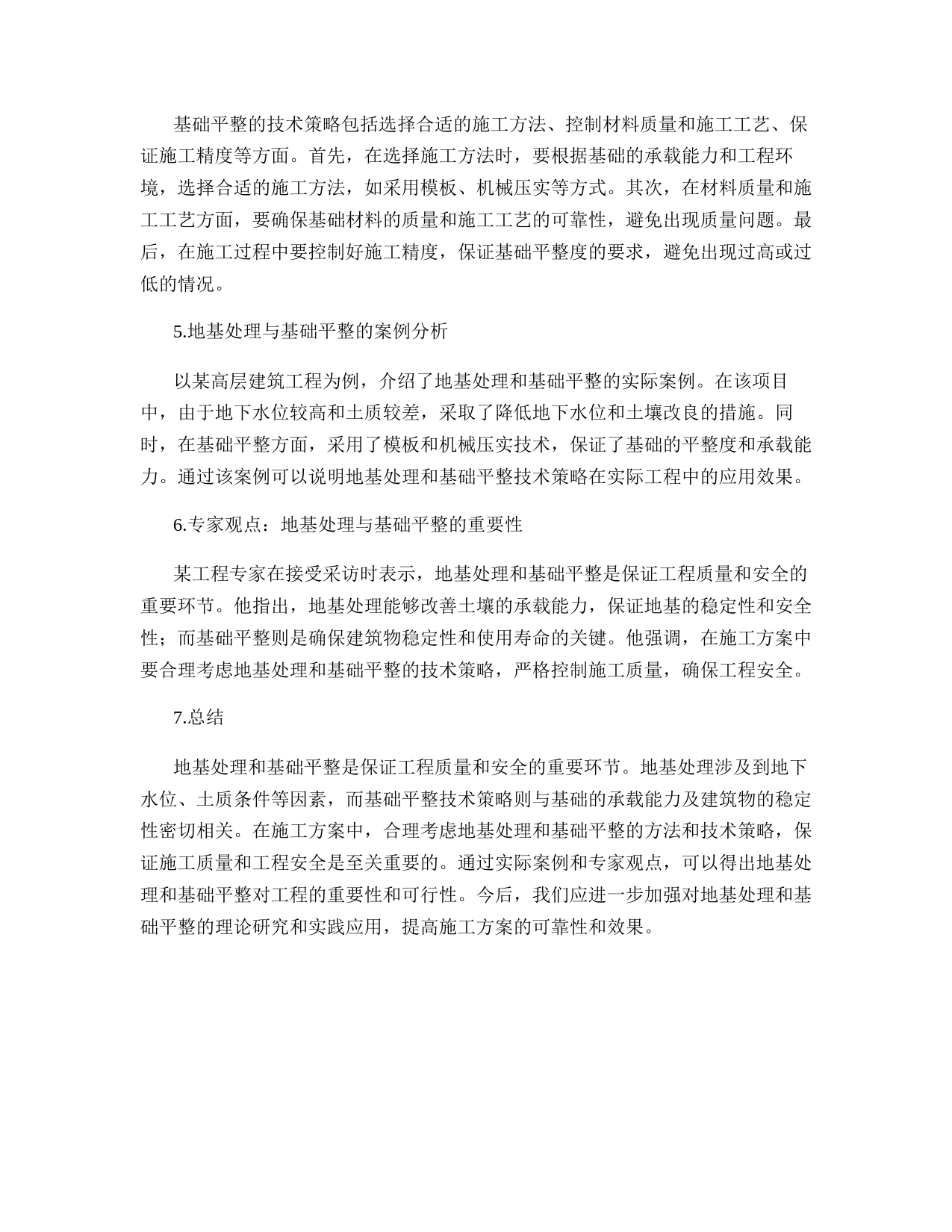 基础平整的技术策略包括选择合适的施工方法、控制材料质量和施工工艺、保证施工精度等方面。首先，在选择施工方法时，要根据基础的承载能力和工程环境，选择合适的施工方法，如采用模板、机械压实等方式。其次，在材料质量和施工工艺方面，要确保基础材料的质量和施工工艺的可靠性，避免出现质量问题。最后，在施工过程中要控制好施工精度，保证基础平整度的要求，避免出现过高或过低的情况。

5.地基处理与基础平整的案例分析

以某高层建筑工程为例，介绍了地基处理和基础平整的实际案例。在该项目中，由于地下水位较高和土质较差，采取了降低地下水位和土壤改良的措施。同时，在基础平整方面，采用了模板和机械压实技术，保证了基础的平整度和承载能力。通过该案例可以说明地基处理和基础平整技术策略在实际工程中的应用效果。

6.专家观点：地基处理与基础平整的重要性

某工程专家在接受采访时表示，地基处理和基础平整是保证工程质量和安全的重要环节。他指出，地基处理能够改善土壤的承载能力，保证地基的稳定性和安全性；而基础平整则是确保建筑物稳定性和使用寿命的关键。他强调，在施工方案中要合理考虑地基处理和基础平整的技术策略，严格控制施工质量，确保工程安全。

7.总结

地基处理和基础平整是保证工程质量和安全的重要环节。地基处理涉及到地下水位、土质条件等因素，而基础平整技术策略则与基础的承载能力及建筑物的稳定性密切相关。在施工方案中，合理考虑地基处理和基础平整的方法和技术策略，保证施工质量和工程安全是至关重要的。通过实际案例和专家观点，可以得出地基处理和基础平整对工程的重要性和可行性。今后，我们应进一步加强对地基处理和基础平整的理论研究和实践应用，提高施工方案的可靠性和效果。